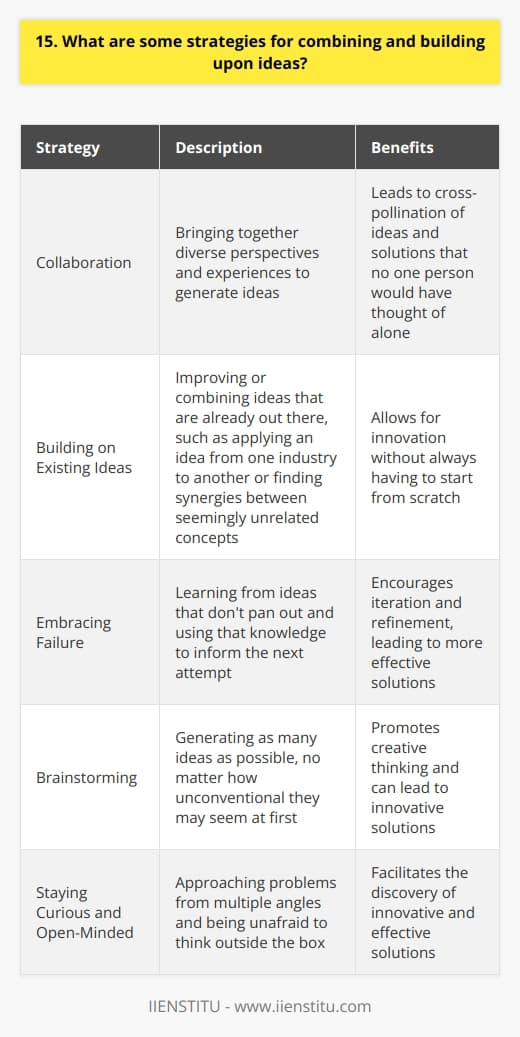 15. What are some strategies for combining and building upon ideas?

| Strategy | Description | Benefits |
|---|---|---|
| Collaboration | Bringing together diverse perspectives and experiences to generate ideas | Leads to cross-pollination of ideas and solutions that no one person would have thought of alone |
| Building on Existing Ideas | Improving or combining ideas that are already out there, such as applying an idea from one industry to another or finding synergies between seemingly unrelated concepts | Allows for innovation without always having to start from scratch |
| Embracing Failure | Learning from ideas that don't pan out and using that knowledge to inform the next attempt | Encourages iteration and refinement, leading to more effective solutions |
| Brainstorming | Generating as many ideas as possible, no matter how unconventional they may seem at first | Promotes creative thinking and can lead to innovative solutions |
| Staying Curious and Open-Minded | Approaching problems from multiple angles and being unafraid to think outside the box | Facilitates the discovery of innovative and effective solutions |

IIENSTITU - www.iienstitu.com